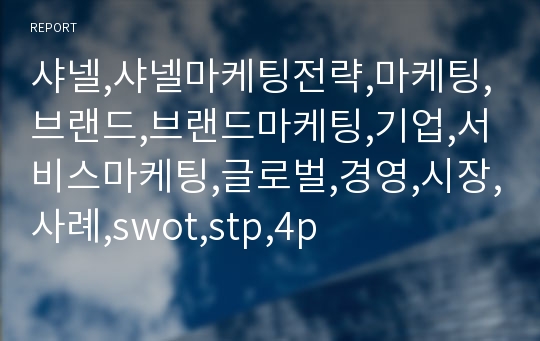 REPORT

샤넬,샤넬마케팅전략,마케팅,브랜드,브랜드마케팅,기업,서비스마케팅,글로벌,경영,시장,사례,swot,stp,4p